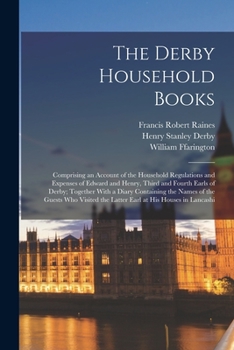 The Derby Household Books

Francis Robert Raines
Henry Stanley Derby
William Ffarington

Comprising an Account of the Household Regulations and Expenses of Edward and Henry, Third and Fourth Earls of Derby; Together With a Diary Containing the Names of the Guests Who Visited the Latter Earl at His Houses in Lancashi